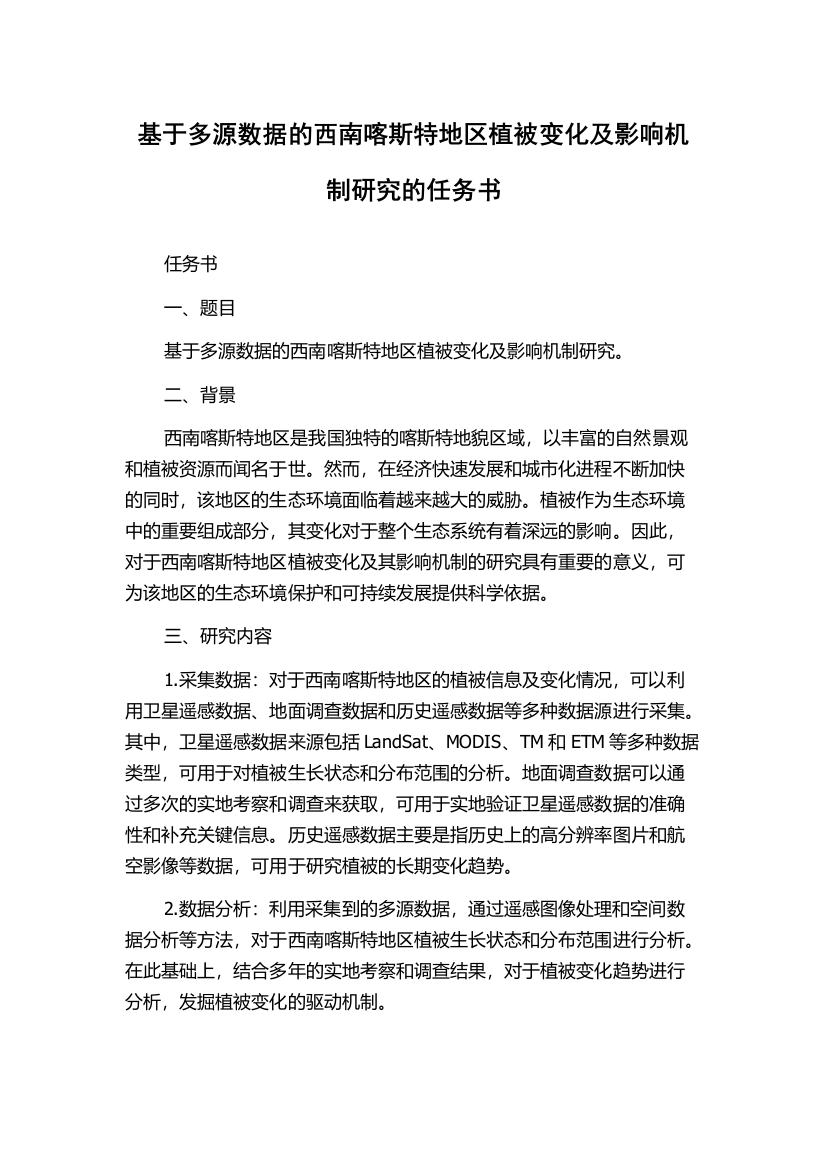 基于多源数据的西南喀斯特地区植被变化及影响机制研究的任务书

任务书

一、题目

基于多源数据的西南喀斯特地区植被变化及影响机制研究。

二、背景

西南喀斯特地区是我国独特的喀斯特地貌区域，以丰富的自然景观和植被资源而闻名于世。然而，在经济快速发展和城市化进程不断加快的同时，该地区的生态环境面临着越来越大的威胁。植被作为生态环境中的重要组成部分，其变化对于整个生态系统有着深远的影响。因此，对于西南喀斯特地区植被变化及其影响机制的研究具有重要的意义，可为该地区的生态环境保护和可持续发展提供科学依据。

三、研究内容

1.采集数据：对于西南喀斯特地区的植被信息及变化情况，可以利用卫星遥感数据、地面调查数据和历史遥感数据等多种数据源进行采集。其中，卫星遥感数据来源包括 LandSat、MODIS、TM 和 ETM 等多种数据类型，可用于对植被生长状态和分布范围的分析。地面调查数据可以通过多次的实地考察和调查来获取，可用于实地验证卫星遥感数据的准确性和补充关键信息。历史遥感数据主要是指历史上的高分辨率图片和航空影像等数据，可用于研究植被的长期变化趋势。

2.数据分析：利用采集到的多源数据，通过遥感图像处理和空间数据分析等方法，对于西南喀斯特地区植被生长状态和分布范围进行分析。在此基础上，结合多年的实地考察和调查结果，对于植被变化趋势进行分析，发掘植被变化的驱动机制。